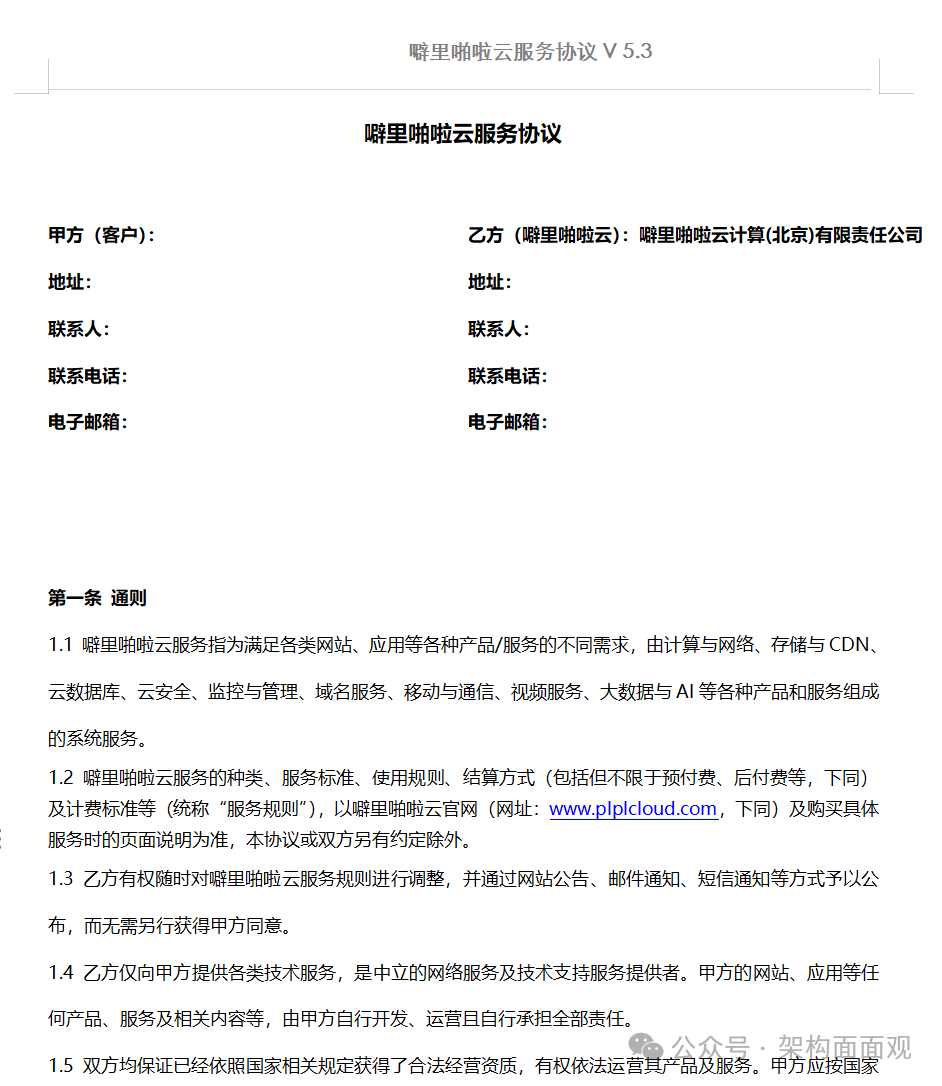 噼里啪啦云服务协议 V 5.3

噼里啪啦云服务协议

甲方（客户）：

地址：

联系人：

联系电话：

电子邮箱：

乙方（噼里啪啦云）：噼里啪啦云计算(北京)有限责任公司

地址：

联系人：

联系电话：

电子邮箱：

第一条 通则

1.1 噼里啪啦云服务指为满足各类网站、应用等各种产品/服务的不同需求，由计算与网络、存储与 CDN、云数据库、云安全、监控与管理、域名服务、移动与通信、视频服务、大数据与 AI 等各种产品和服务组成的系统服务。

1.2 噼里啪啦云服务的种类、服务标准、使用规则、结算方式（包括但不限于预付费、后付费等，下同）及计费标准等（统称“服务规则”），以噼里啪啦云官网（网址：www.plplcloud.com，下同）及购买具体服务时的页面说明为准，本协议或双方另有约定除外。

1.3 乙方有权随时对噼里啪啦云服务规则进行调整，并通过网站公告、邮件通知、短信通知等方式予以公布，而无需另行获得甲方同意。

1.4 乙方仅向甲方提供各类技术服务，是中立的网络服务及技术支持服务提供者。甲方的网站、应用等任何产品、服务及相关内容等，由甲方自行开发、运营且自行承担全部责任。

1.5 双方均保证已经依照国家相关规定获得了合法经营资质，有权依法运营其产品及服务。甲方应按国家

公众号 · 架构面面观